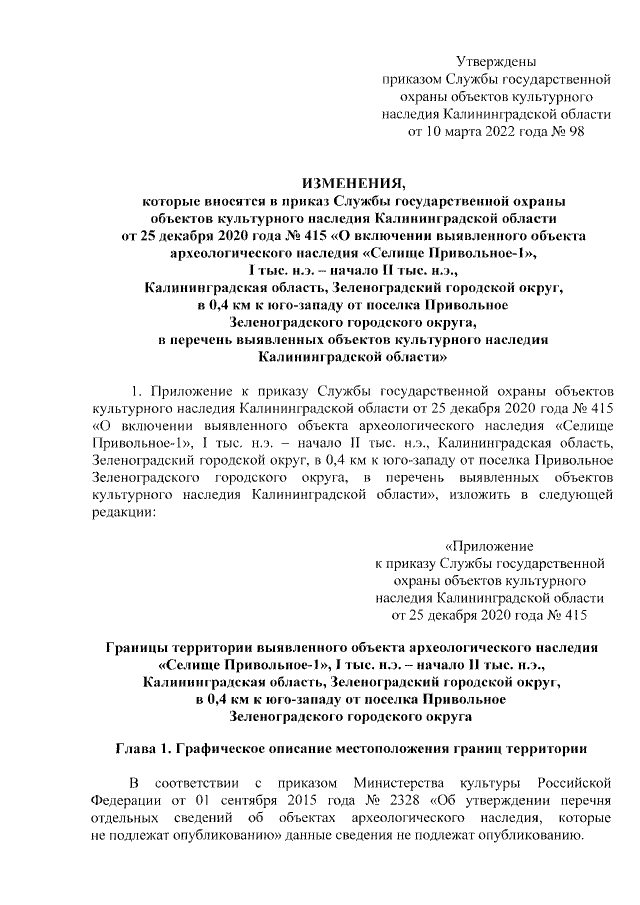 Утверждены
приказом Службы государственной
охраны объектов культурного
наследия Калининградской области
от 10 марта 2022 года № 98

ИЗМЕНЕНИЯ,
которые вносятся в приказ Службы государственной охраны объектов культурного наследия Калининградской области от 25 декабря 2020 года № 415 «О включении выявленного объекта археологического наследия «Селище Привольное-1», I тыс. н.э. – начало II тыс. н.э., Калининградская область, Зеленоградский городской округ, в 0,4 км к юго-западу от поселка Привольное Зеленоградского городского округа, в перечень выявленных объектов культурного наследия Калининградской области»

1. Приложение к приказу Службы государственной охраны объектов культурного наследия Калининградской области от 25 декабря 2020 года № 415 «О включении выявленного объекта археологического наследия «Селище Привольное-1», I тыс. н.э. – начало II тыс. н.э., Калининградская область, Зеленоградский городской округ, в 0,4 км к юго-западу от поселка Привольное Зеленоградского городского округа, в перечень выявленных объектов культурного наследия Калининградской области», изложить в следующей редакции:

«Приложение
к приказу Службы государственной
охраны объектов культурного
наследия Калининградской области
от 25 декабря 2020 года № 415

Границы территории выявленного объекта археологического наследия «Селище Привольное-1», I тыс. н.э. – начало II тыс. н.э., Калининградская область, Зеленоградский городской округ, в 0,4 км к юго-западу от поселка Привольное Зеленоградского городского округа

Глава 1. Графическое описание местоположения границ территории

В соответствии с приказом Министерства культуры Российской Федерации от 01 сентября 2015 года № 2328 «Об утверждении перечня отдельных сведений об объектах археологического наследия, которые не подлежат опубликованию» данные сведения не подлежат опубликованию.